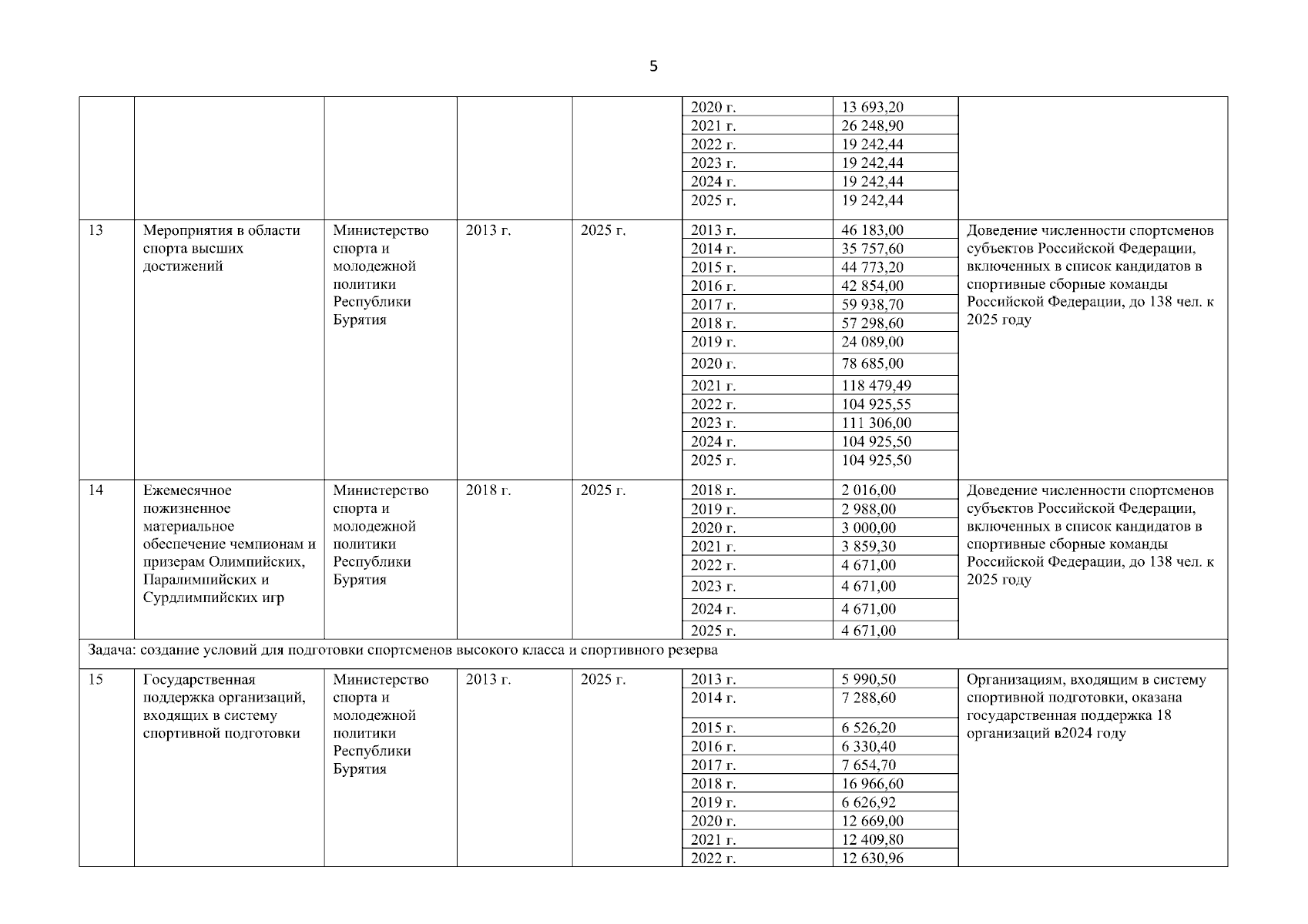 5

|  |  |  |  |  |  |  |  |
|---|---|---|---|---|---|---|---|
|  |  |  |  |  | 2020 г. | 13 693,20 |  |
|  |  |  |  |  | 2021 г. | 26 248,90 |  |
|  |  |  |  |  | 2022 г. | 19 242,44 |  |
|  |  |  |  |  | 2023 г. | 19 242,44 |  |
|  |  |  |  |  | 2024 г. | 19 242,44 |  |
|  |  |  |  |  | 2025 г. | 19 242,44 |  |
| 13 | Мероприятия в области спорта высших достижений | Министерство спорта и молодежной политики Республики Бурятия | 2013 г. | 2025 г. | 2013 г. | 46 183,00 | Доведение численности спортсменов субъектов Российской Федерации, включенных в список кандидатов в спортивные сборные команды Российской Федерации, до 138 чел. к 2025 году |
|  |  |  |  |  | 2014 г. | 35 757,60 |  |
|  |  |  |  |  | 2015 г. | 44 773,20 |  |
|  |  |  |  |  | 2016 г. | 42 854,00 |  |
|  |  |  |  |  | 2017 г. | 59 938,70 |  |
|  |  |  |  |  | 2018 г. | 57 298,60 |  |
|  |  |  |  |  | 2019 г. | 24 089,00 |  |
|  |  |  |  |  | 2020 г. | 78 685,00 |  |
|  |  |  |  |  | 2021 г. | 118 479,49 |  |
|  |  |  |  |  | 2022 г. | 104 925,55 |  |
|  |  |  |  |  | 2023 г. | 111 306,00 |  |
|  |  |  |  |  | 2024 г. | 104 925,50 |  |
|  |  |  |  |  | 2025 г. | 104 925,50 |  |
| 14 | Ежемесячное пожизненное материальное обеспечение чемпионам и призерам Олимпийских, Паралимпийских и Сурдлимпийских игр | Министерство спорта и молодежной политики Республики Бурятия | 2018 г. | 2025 г. | 2018 г. | 2 016,00 | Доведение численности спортсменов субъектов Российской Федерации, включенных в список кандидатов в спортивные сборные команды Российской Федерации, до 138 чел. к 2025 году |
|  |  |  |  |  | 2019 г. | 2 988,00 |  |
|  |  |  |  |  | 2020 г. | 3 000,00 |  |
|  |  |  |  |  | 2021 г. | 3 859,30 |  |
|  |  |  |  |  | 2022 г. | 4 671,00 |  |
|  |  |  |  |  | 2023 г. | 4 671,00 |  |
|  |  |  |  |  | 2024 г. | 4 671,00 |  |
|  |  |  |  |  | 2025 г. | 4 671,00 |  |
| Задача: создание условий для подготовки спортсменов высокого класса и спортивного резерва |  |  |  |  |  |  |  |
| 15 | Государственная поддержка организаций, входящих в систему спортивной подготовки | Министерство спорта и молодежной политики Республики Бурятия | 2013 г. | 2025 г. | 2013 г. | 5 990,50 | Организациям, входящим в систему спортивной подготовки, оказана государственная поддержка 18 организаций в2024 году |
|  |  |  |  |  | 2014 г. | 7 288,60 |  |
|  |  |  |  |  | 2015 г. | 6 526,20 |  |
|  |  |  |  |  | 2016 г. | 6 330,40 |  |
|  |  |  |  |  | 2017 г. | 7 654,70 |  |
|  |  |  |  |  | 2018 г. | 16 966,60 |  |
|  |  |  |  |  | 2019 г. | 6 626,92 |  |
|  |  |  |  |  | 2020 г. | 12 669,00 |  |
|  |  |  |  |  | 2021 г. | 12 409,80 |  |
|  |  |  |  |  | 2022 г. | 12 630,96 |  |